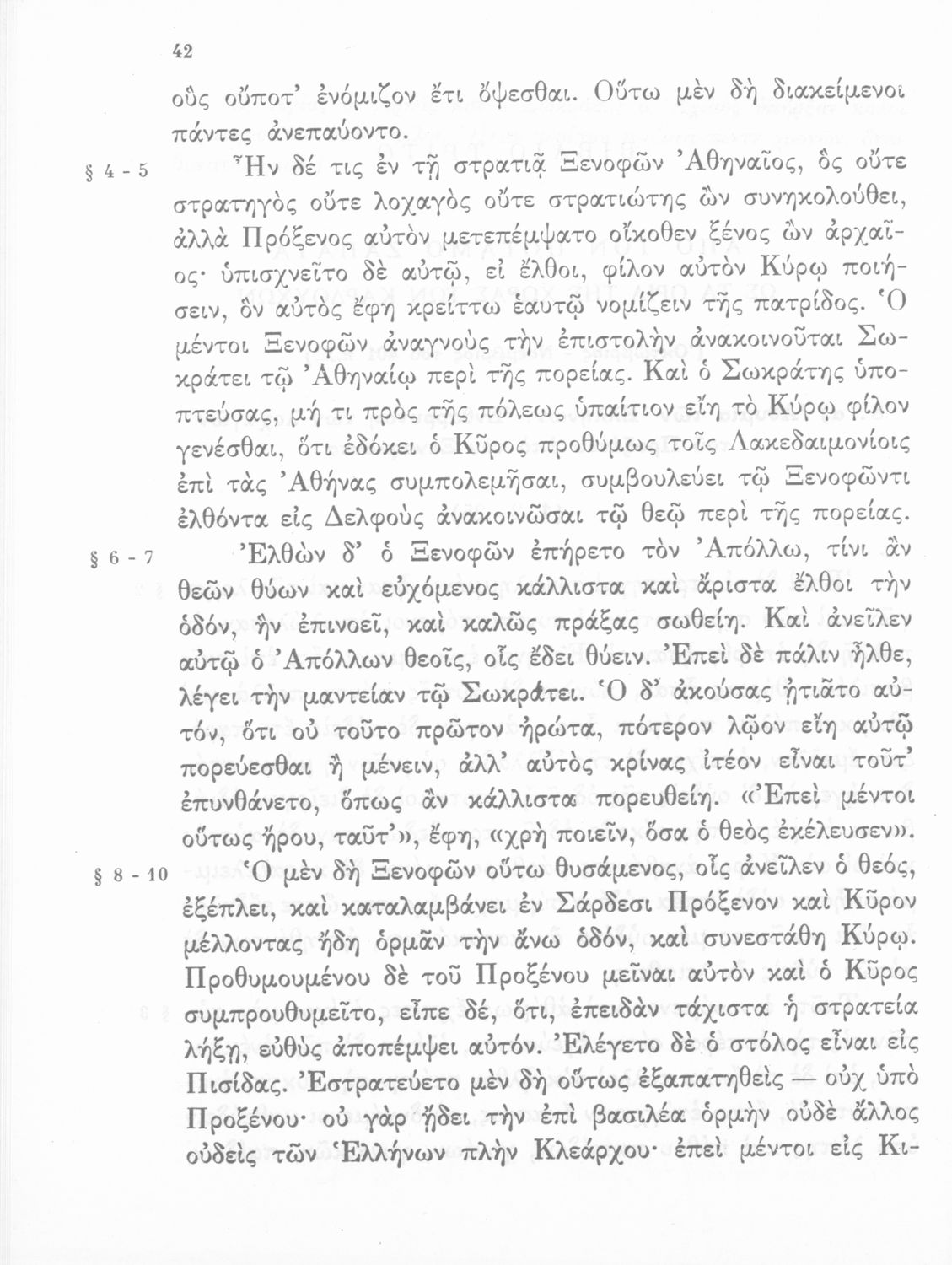 42

οὓς οὔποτ' ἐνόμιζον ἔτι ὄψεσθαι. Οὕτω μὲν δὴ διακείμενοι πάντες ἀνεπαύοντο.

§ 4 - 5 Ἦν δέ τις ἐν τῇ στρατιᾷ Ξενοφῶν Ἀθηναῖος, ὃς οὔτε στρατηγὸς οὔτε λοχαγὸς οὔτε στρατιώτης ὢν συνηκολούθει, ἀλλὰ Πρόξενος αὐτὸν μετεπέμψατο οἴκοθεν ξένος ὢν ἀρχαῖος· ὑπισχνεῖτο δὲ αὐτῷ, εἰ ἔλθοι, φίλον αὐτὸν Κύρῳ ποιήσειν, ὃν αὐτὸς ἔφη κρείττω ἑαυτῷ νομίζειν τῆς πατρίδος. Ὁ μέντοι Ξενοφῶν ἀναγνοὺς τὴν ἐπιστολὴν ἀνακοινοῦται Σωκράτει τῷ Ἀθηναίῳ περὶ τῆς πορείας. Καὶ ὁ Σωκράτης ὑποπτεύσας, μή τι πρὸς τῆς πόλεως ὑπαίτιον εἴη τὸ Κύρῳ φίλον γενέσθαι, ὅτι ἐδόκει ὁ Κῦρος προθύμως τοῖς Λακεδαιμονίοις ἐπὶ τὰς Ἀθήνας συμπολεμῆσαι, συμβουλεύει τῷ Ξενοφῶντι ἐλθόντα εἰς Δελφοὺς ἀνακοινῶσαι τῷ θεῷ περὶ τῆς πορείας.

§ 6 - 7 Ἐλθὼν δ' ὁ Ξενοφῶν ἐπήρετο τὸν Ἀπόλλω, τίνι ἂν θεῶν θύων καὶ εὐχόμενος κάλλιστα καὶ ἄριστα ἔλθοι τὴν ὁδόν, ἣν ἐπινοεῖ, καὶ καλῶς πράξας σωθείη. Καὶ ἀνεῖλεν αὐτῷ ὁ Ἀπόλλων θεοῖς, οἷς ἔδει θύειν. Ἐπεὶ δὲ πάλιν ἦλθε, λέγει τὴν μαντείαν τῷ Σωκράτει. Ὁ δ' ἀκούσας ᾐτιᾶτο αὐτόν, ὅτι οὐ τοῦτο πρῶτον ἠρώτα, πότερον λῷον εἴη αὐτῷ πορεύεσθαι ἢ μένειν, ἀλλ' αὐτὸς κρίνας ἰτέον εἶναι τοῦτ' ἐπυνθάνετο, ὅπως ἂν κάλλιστα πορευθείη. «Ἐπεὶ μέντοι οὕτως ἤρου, ταῦτ'», ἔφη, «χρὴ ποιεῖν, ὅσα ὁ θεὸς ἐκέλευσεν».

§ 8 - 10 Ὁ μὲν δὴ Ξενοφῶν οὕτω θυσάμενος, οἷς ἀνεῖλεν ὁ θεός, ἐξέπλει, καὶ καταλαμβάνει ἐν Σάρδεσι Πρόξενον καὶ Κῦρον μέλλοντας ἤδη ὁρμᾶν τὴν ἄνω ὁδόν, καὶ συνεστάθη Κύρῳ. Προθυμουμένου δὲ τοῦ Προξένου μεῖναι αὐτὸν καὶ ὁ Κῦρος συμπρουθυμεῖτο, εἶπε δέ, ὅτι, ἐπειδὰν τάχιστα ἡ στρατεία λήξῃ, εὐθὺς ἀποπέμψει αὐτόν. Ἐλέγετο δὲ ὁ στόλος εἶναι εἰς Πισίδας. Ἐστρατεύετο μὲν δὴ οὕτως ἐξαπατηθεὶς — οὐχ ὑπὸ Προξένου· οὐ γὰρ ᾔδει τὴν ἐπὶ βασιλέα ὁρμὴν οὐδὲ ἄλλος οὐδεὶς τῶν Ἑλλήνων πλὴν Κλεάρχου· ἐπεὶ μέντοι εἰς Κι-